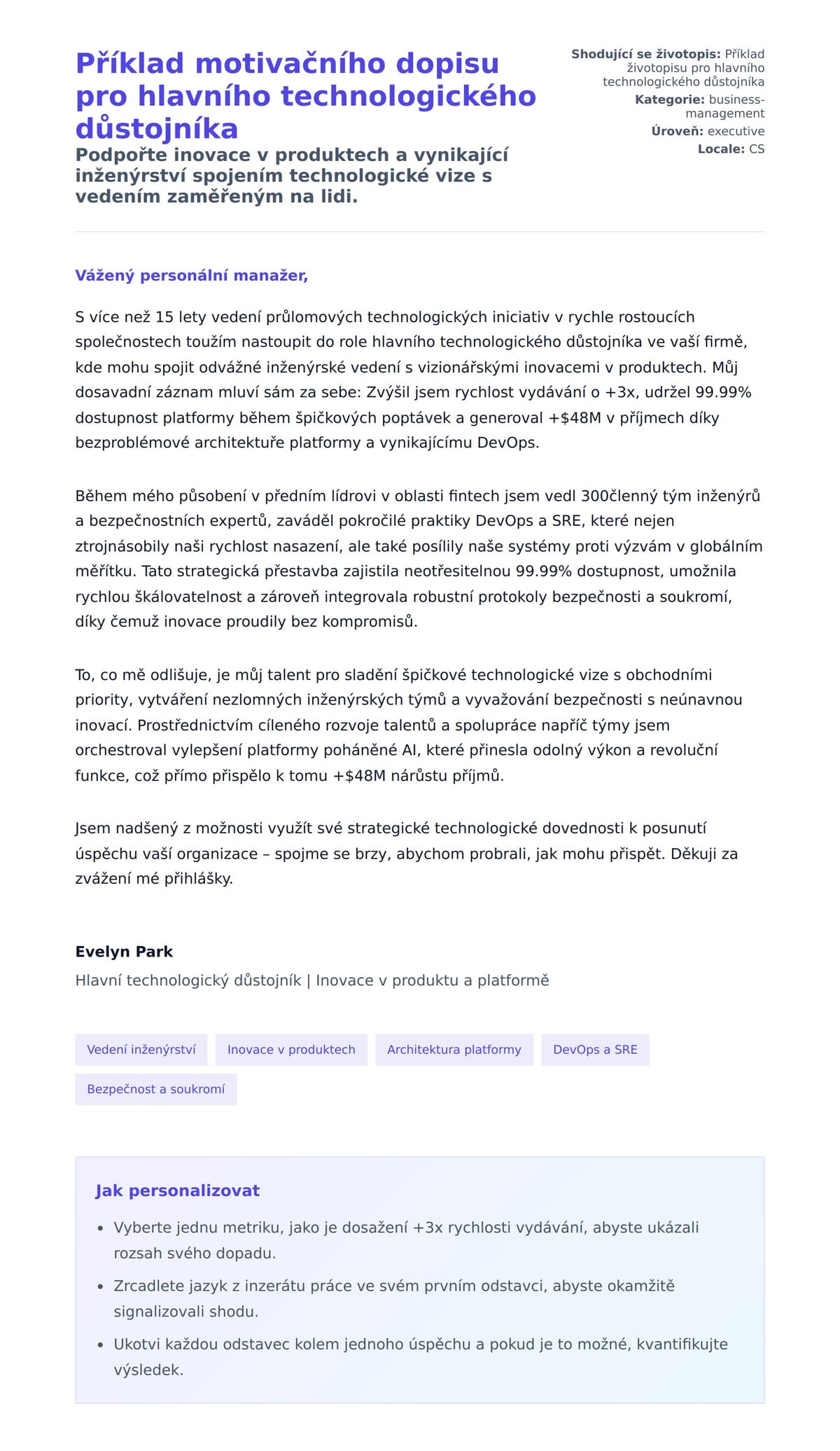 Příklad motivačního dopisu pro hlavního technologického důstojníka

Podpořte inovace v produktech a vynikající inženýrství spojením technologické vize s vedením zaměřeným na lidi.

Shodující se životopis: Příklad životopisu pro hlavního technologického důstojníka
Kategorie: business-management
Úroveň: executive
Locale: CS

Vážený personální manažer,

S více než 15 lety vedení průlomových technologických iniciativ v rychle rostoucích společnostech toužím nastoupit do role hlavního technologického důstojníka ve vaší firmě, kde mohu spojit odvážné inženýrské vedení s vizionářskými inovacemi v produktech. Můj dosavadní záznam mluví sám za sebe: Zvýšil jsem rychlost vydávání o +3x, udržel 99.99% dostupnost platformy během špičkových poptávek a generoval +$48M v příjmech díky bezproblémové architektuře platformy a vynikajícímu DevOps.

Během mého působení v předním lídrovi v oblasti fintech jsem vedl 300členný tým inženýrů a bezpečnostních expertů, zaváděl pokročilé praktiky DevOps a SRE, které nejen ztrojnásobily naši rychlost nasazení, ale také posílily naše systémy proti výzvám v globálním měřítku. Tato strategická přestavba zajistila neotřesitelnou 99.99% dostupnost, umožnila rychlou škálovatelnost a zároveň integrovala robustní protokoly bezpečnosti a soukromí, díky čemuž inovace proudily bez kompromisů.

To, co mě odlišuje, je můj talent pro sladění špičkové technologické vize s obchodními priority, vytváření nezlomných inženýrských týmů a vyvažování bezpečnosti s neúnavnou inovací. Prostřednictvím cíleného rozvoje talentů a spolupráce napříč týmy jsem orchestroval vylepšení platformy poháněné AI, které přinesla odolný výkon a revoluční funkce, což přímo přispělo k tomu +$48M nárůstu příjmů.

Jsem nadšený z možnosti využít své strategické technologické dovednosti k posunutí úspěchu vaší organizace – spojme se brzy, abychom probrali, jak mohu přispět. Děkuji za zvážení mé přihlášky.

Evelyn Park
Hlavní technologický důstojník | Inovace v produktu a platformě

Vedení inženýrství
Inovace v produktech
Architektura platformy
DevOps a SRE
Bezpečnost a soukromí

Jak personalizovat
• Vyberte jednu metriku, jako je dosažení +3x rychlosti vydávání, abyste ukázali rozsah svého dopadu.
• Zrcadlete jazyk z inzerátu práce ve svém prvním odstavci, abyste okamžitě signalizovali shodu.
• Ukotvi každou odstavec kolem jednoho úspěchu a pokud je to možné, kvantifikujte výsledek.